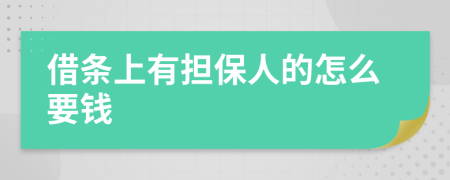 借条上有担保人的怎么要钱